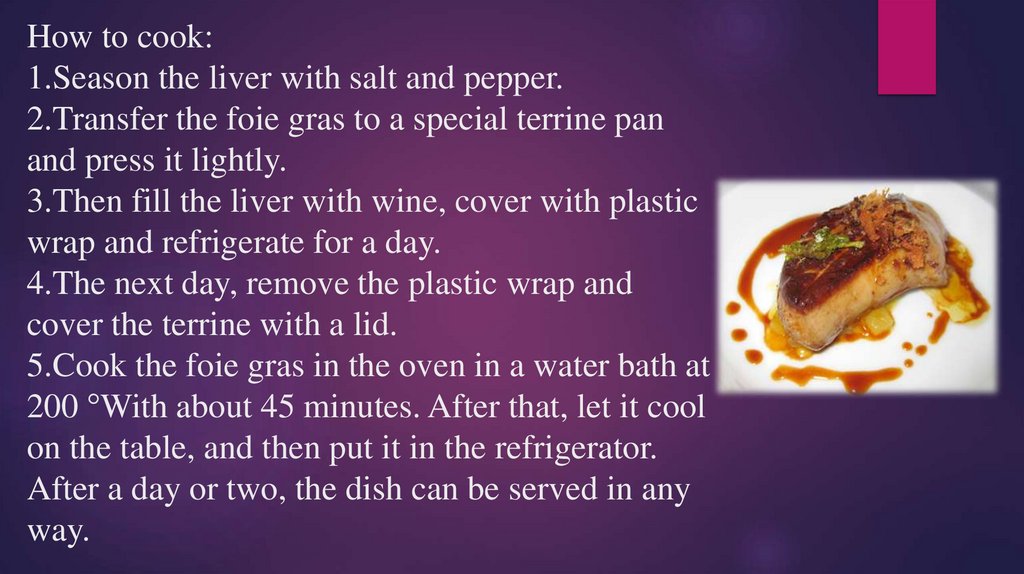 How to cook:
1.Season the liver with salt and pepper.
2.Transfer the foie gras to a special terrine pan and press it lightly.
3.Then fill the liver with wine, cover with plastic wrap and refrigerate for a day.
4.The next day, remove the plastic wrap and cover the terrine with a lid.
5.Cook the foie gras in the oven in a water bath at 200 °With about 45 minutes. After that, let it cool on the table, and then put it in the refrigerator. After a day or two, the dish can be served in any way.